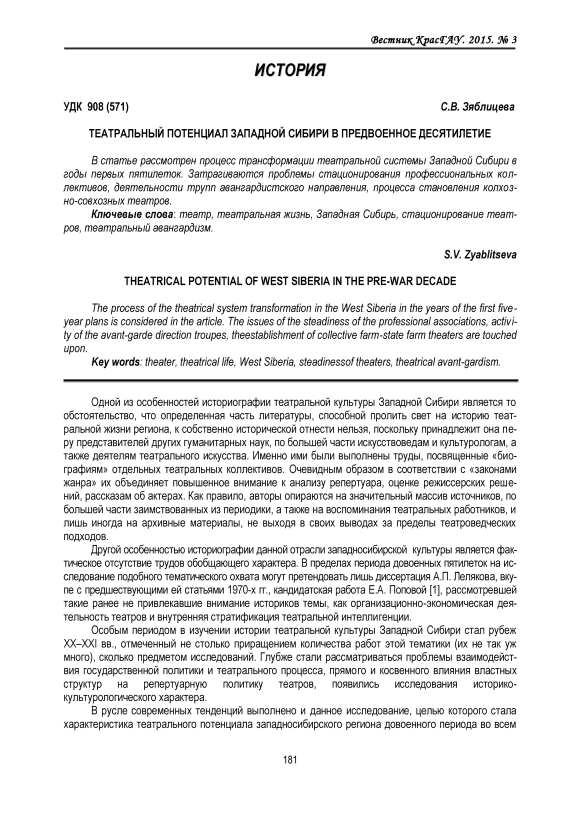 Вестник КрасГАУ. 2015. № 3

ИСТОРИЯ

УДК 908 (571)

С.В. Зяблицева

ТЕАТРАЛЬНЫЙ ПОТЕНЦИАЛ ЗАПАДНОЙ СИБИРИ В ПРЕДВОЕННОЕ ДЕСЯТИЛЕТИЕ

В статье рассмотрен процесс трансформации театральной системы Западной Сибири в годы первых пятилеток. Затрагиваются проблемы стационирования профессиональных коллективов, деятельности трупп авангардистского направления, процесса становления колхозно-совхозных театров.

Ключевые слова: театр, театральная жизнь, Западная Сибирь, стационирование театров, театральный авангардизм.

S.V. Zyablitseva

THEATRICAL POTENTIAL OF WEST SIBERIA IN THE PRE-WAR DECADE

The process of the theatrical system transformation in the West Siberia in the years of the first five-year plans is considered in the article. The issues of the steadiness of the professional associations, activity of the avant-garde direction troupes, theestablishment of collective farm-state farm theaters are touched upon.

Key words: theater, theatrical life, West Siberia, steadinessof theaters, theatrical avant-gardism.

Одной из особенностей историографии театральной культуры Западной Сибири является то обстоятельство, что определенная часть литературы, способной пролить свет на историю театральной жизни региона, к собственно исторической отнести нельзя, поскольку принадлежит она перу представителей других гуманитарных наук, по большей части искусствоведам и культурологам, а также деятелям театрального искусства. Именно ими были выполнены труды, посвященные «биографиям» отдельных театральных коллективов. Очевидным образом в соответствии с «законами жанра» их объединяет повышенное внимание к анализу репертуара, оценке режиссерских решений, рассказам об актерах. Как правило, авторы опираются на значительный массив источников, по большей части заимствованных из периодики, а также на воспоминания театральных работников, и лишь иногда на архивные материалы, не выходя в своих выводах за пределы театроведческих подходов.

Другой особенностью историографии данной отрасли западносибирской культуры является фактическое отсутствие трудов обобщающего характера. В пределах периода довоенных пятилеток на исследование подобного тематического охвата могут претендовать лишь диссертация А.П. Лелякова, вкупе с предшествующими ей статьями 1970-х гг., кандидатская работа Е.А. Поповой [1], рассмотревшей такие ранее не привлекавшие внимание историков темы, как организационно-экономическая деятельность театров и внутренняя стратификация театральной интеллигенции.

Особым периодом в изучении истории театральной культуры Западной Сибири стал рубеж XX–XXI вв., отмеченный не столько приращением количества работ этой тематики (их не так уж много), сколько предметом исследований. Глубже стали рассматриваться проблемы взаимодействия государственной политики и театрального процесса, прямого и косвенного влияния властных структур на репертуарную политику театров, появились исследования историко-культурологического характера.

В русле современных тенденций выполнено и данное исследование, целью которого стала характеристика театрального потенциала западносибирского региона довоенного периода во всем

181